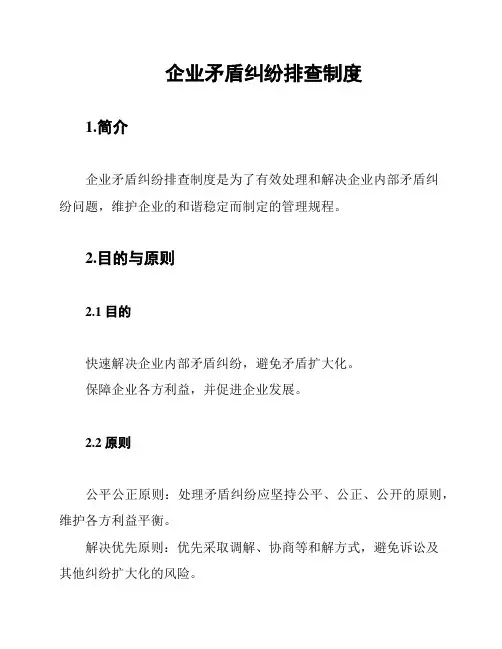 企业矛盾纠纷排查制度

1.简介

企业矛盾纠纷排查制度是为了有效处理和解决企业内部矛盾纠纷问题，维护企业的和谐稳定而制定的管理规程。

2.目的与原则

2.1 目的

快速解决企业内部矛盾纠纷，避免矛盾扩大化。
保障企业各方利益，并促进企业发展。

2.2 原则

公平公正原则：处理矛盾纠纷应坚持公平、公正、公开的原则，维护各方利益平衡。

解决优先原则：优先采取调解、协商等和解方式，避免诉讼及其他纠纷扩大化的风险。